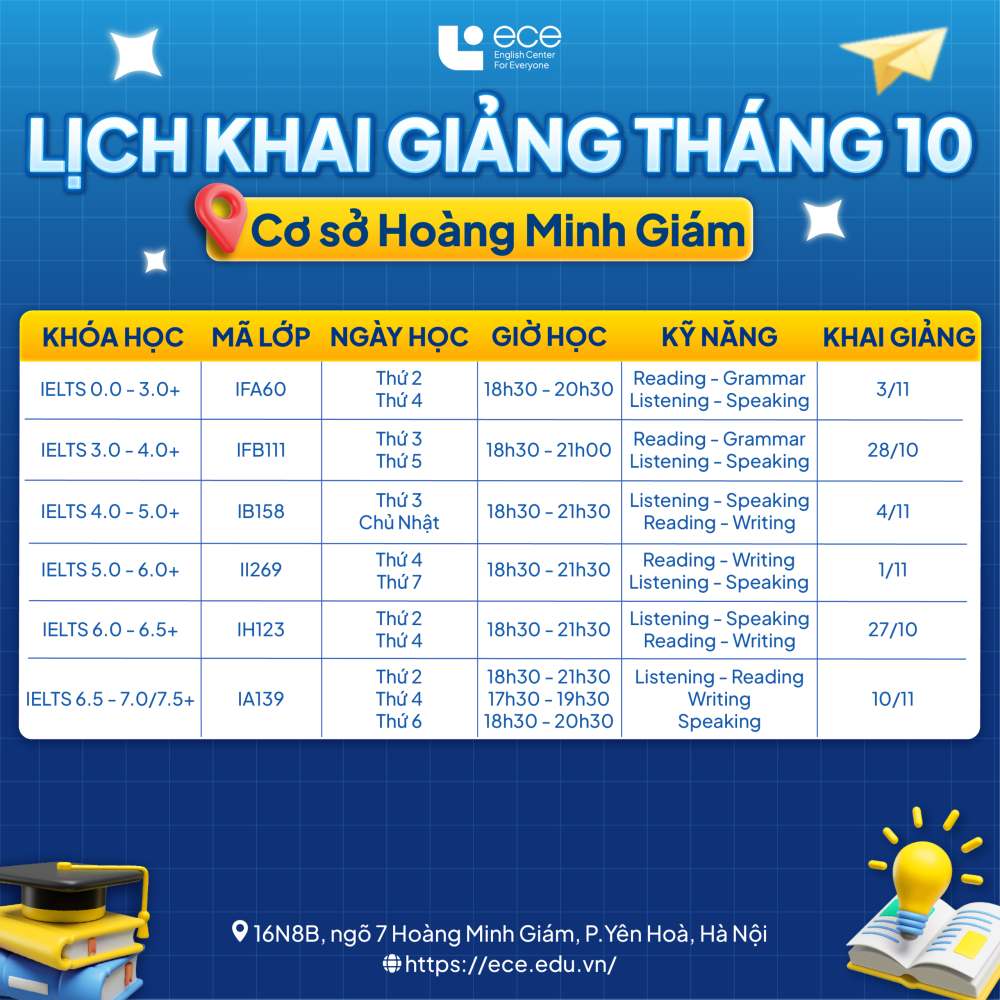 ece
English Center
For Everyone

LỊCH KHAI GIẢNG THÁNG 10

Cơ sở Hoàng Minh Giám

| KHÓA HỌC | MÃ LỚP | NGÀY HỌC | GIỜ HỌC | KỸ NĂNG | KHAI GIẢNG |
|---|---|---|---|---|---|
| IELTS 0.0 - 3.0+ | IFA60 | Thứ 2 Thứ 4 | 18h30 - 20h30 | Reading - Grammar Listening - Speaking | 3/11 |
| IELTS 3.0 - 4.0+ | IFB111 | Thứ 3 Thứ 5 | 18h30 - 21h00 | Reading - Grammar Listening - Speaking | 28/10 |
| IELTS 4.0 - 5.0+ | IB158 | Thứ 3 Chủ Nhật | 18h30 - 21h30 | Listening - Speaking Reading - Writing | 4/11 |
| IELTS 5.0 - 6.0+ | II269 | Thứ 4 Thứ 7 | 18h30 - 21h30 | Reading - Writing Listening - Speaking | 1/11 |
| IELTS 6.0 - 6.5+ | IH123 | Thứ 2 Thứ 4 | 18h30 - 21h30 | Listening - Speaking Reading - Writing | 27/10 |
| IELTS 6.5 - 7.0/7.5+ | IA139 | Thứ 2 Thứ 4 Thứ 6 | 18h30 - 21h30 17h30 - 19h30 18h30 - 20h30 | Listening - Reading Writing Speaking | 10/11 |

16N8B, ngõ 7 Hoàng Minh Giám, P.Yên Hoà, Hà Nội
https://ece.edu.vn/